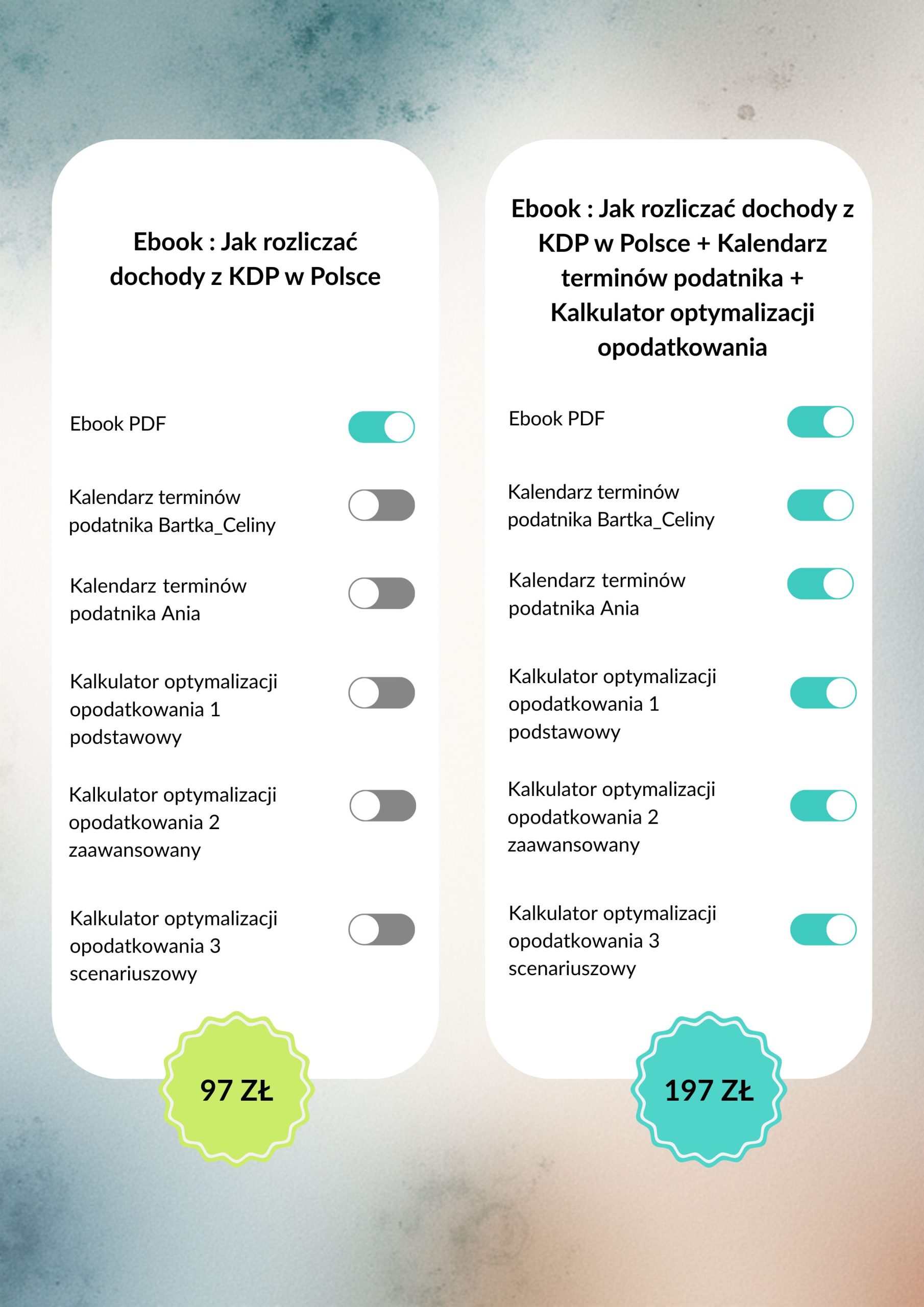 Ebook : Jak rozliczać dochody z KDP w Polsce

Ebook PDF

Kalendarz terminów podatnika Bartka_Celiny

Kalendarz terminów podatnika Ania

Kalkulator optymalizacji opodatkowania 1 podstawowy

Kalkulator optymalizacji opodatkowania 2 zaawansowany

Kalkulator optymalizacji opodatkowania 3 scenariuszowy

97 ZŁ

Ebook : Jak rozliczać dochody z KDP w Polsce + Kalendarz terminów podatnika + Kalkulator optymalizacji opodatkowania

Ebook PDF

Kalendarz terminów podatnika Bartka_Celiny

Kalendarz terminów podatnika Ania

Kalkulator optymalizacji opodatkowania 1 podstawowy

Kalkulator optymalizacji opodatkowania 2 zaawansowany

Kalkulator optymalizacji opodatkowania 3 scenariuszowy

197 ZŁ